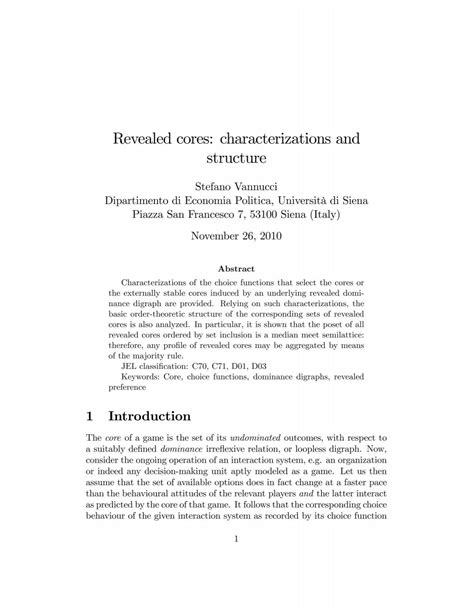 Revealed cores: characterizations and structure

Stefano Vannucci
Dipartimento di Economia Politica, Università di Siena
Piazza San Francesco 7, 53100 Siena (Italy)

November 26, 2010

Abstract

Characterizations of the choice functions that select the cores or the externally stable cores induced by an underlying revealed dominance digraph are provided. Relying on such characterizations, the basic order-theoretic structure of the corresponding sets of revealed cores is also analyzed. In particular, it is shown that the poset of all revealed cores ordered by set inclusion is a median meet semilattice: therefore, any profile of revealed cores may be aggregated by means of the majority rule.

JEL classification: C70, C71, D01, D03

Keywords: Core, choice functions, dominance digraphs, revealed preference

1 Introduction

The core of a game is the set of its undominated outcomes, with respect to a suitably defined dominance irreflexive relation, or loopless digraph. Now, consider the ongoing operation of an interaction system, e.g. an organization or indeed any decision-making unit aptly modeled as a game. Let us then assume that the set of available options does in fact change at a faster pace than the behavioural attitudes of the relevant players and the latter interact as predicted by the core of that game. It follows that the corresponding choice behaviour of the given interaction system as recorded by its choice function

1